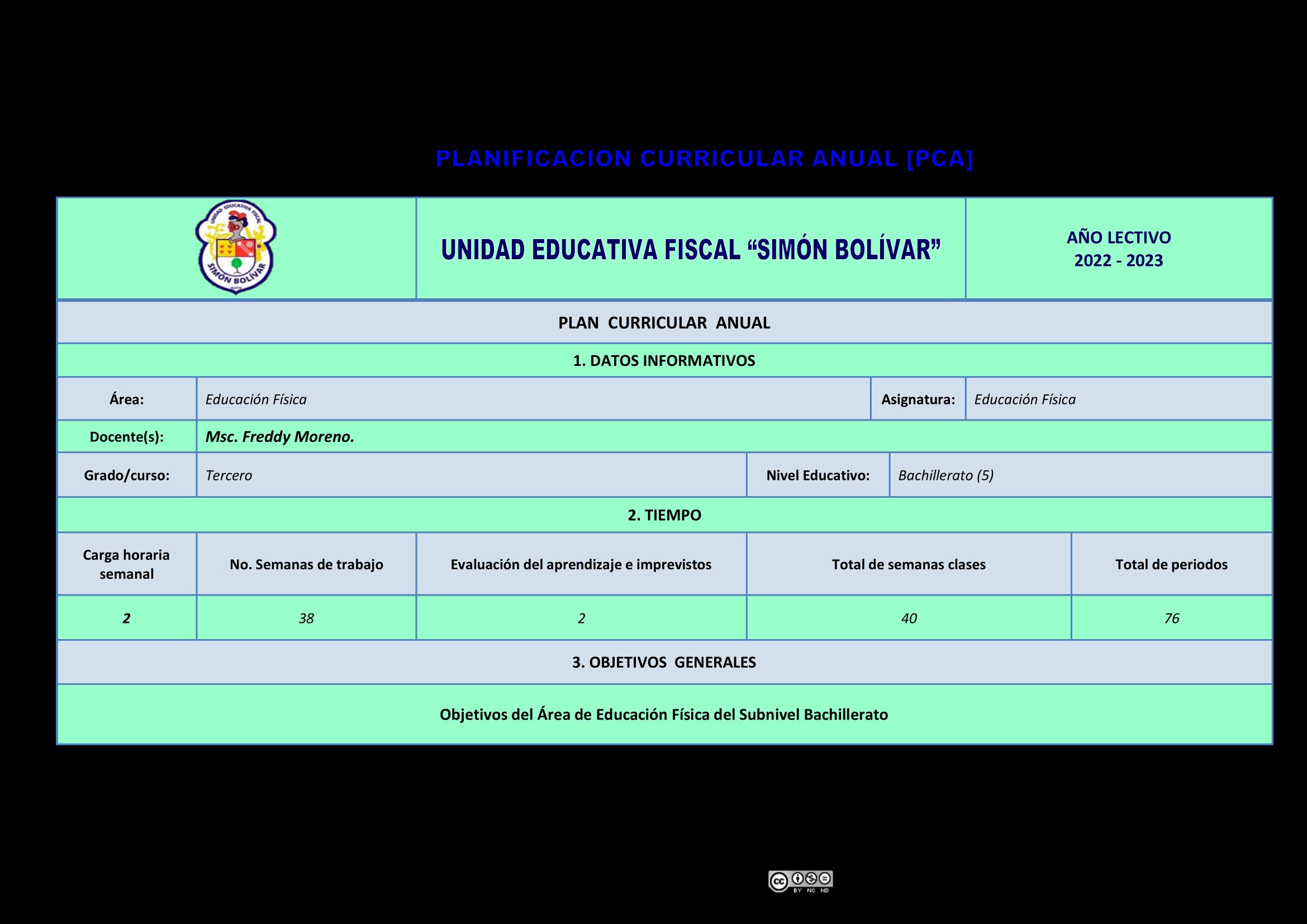 PLANIFICACIÓN CURRICULAR ANUAL [PCA]

UNIDAD EDUCATIVA FISCAL SIMÓN BOLÍVAR

UNIDAD EDUCATIVA FISCAL “SIMÓN BOLÍVAR”

AÑO LECTIVO
2022 - 2023

PLAN CURRICULAR ANUAL

1. DATOS INFORMATIVOS

| Área: | Educación Física | Asignatura: | Educación Física |
|---|---|---|---|
| Docente(s): | Msc. Freddy Moreno. | | |
| Grado/curso: | Tercero | Nivel Educativo: | Bachillerato (5) |

2. TIEMPO

| Carga horaria semanal | No. Semanas de trabajo | Evaluación del aprendizaje e imprevistos | Total de semanas clases | Total de periodos |
|---|---|---|---|---|
| 2 | 38 | 2 | 40 | 76 |

3. OBJETIVOS GENERALES

Objetivos del Área de Educación Física del Subnivel Bachillerato

BY NC ND